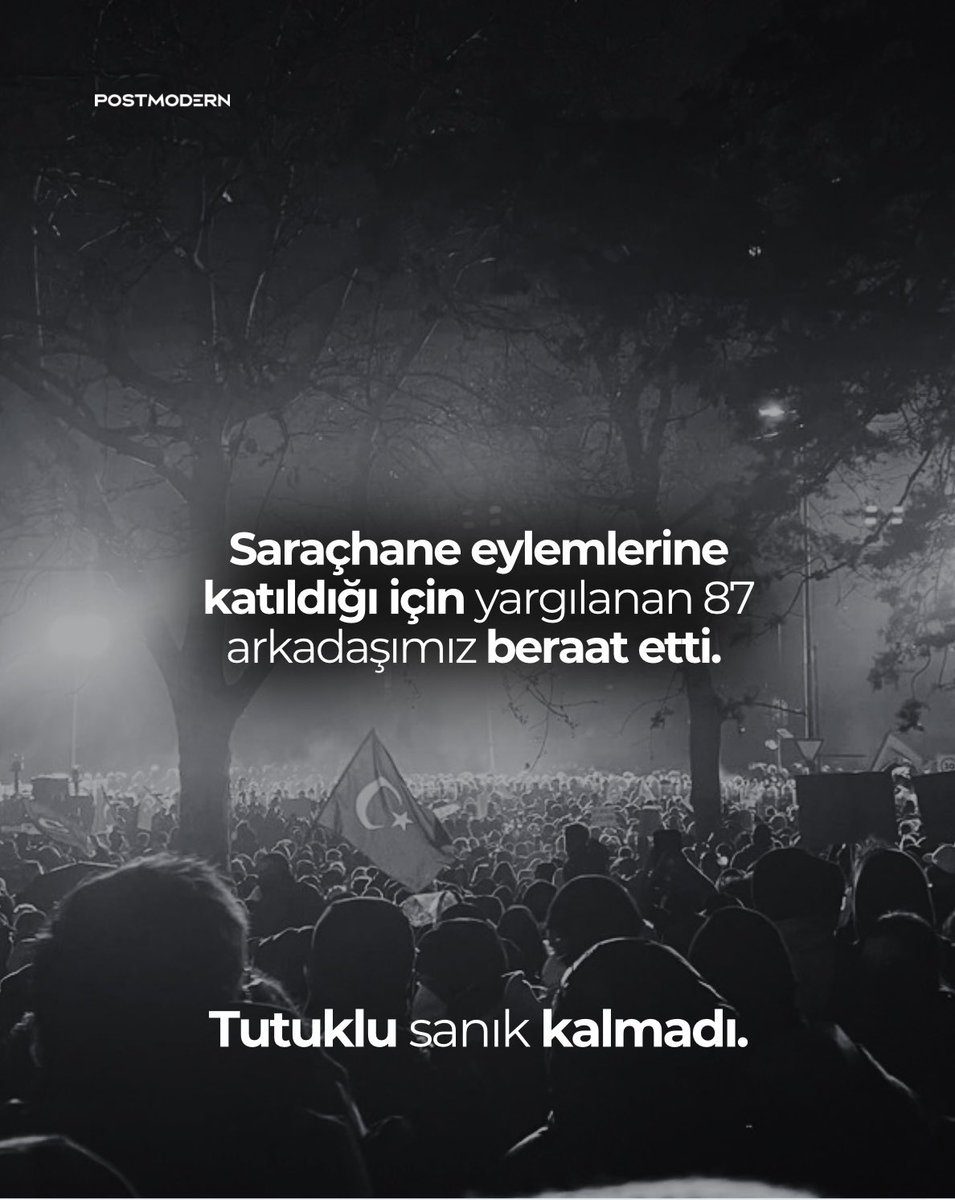 POSTMODERN

Saraçhane eylemlerine katıldığı için yargılanan 87 arkadaşımız beraat etti.

Tutuklu sanık kalmadı.